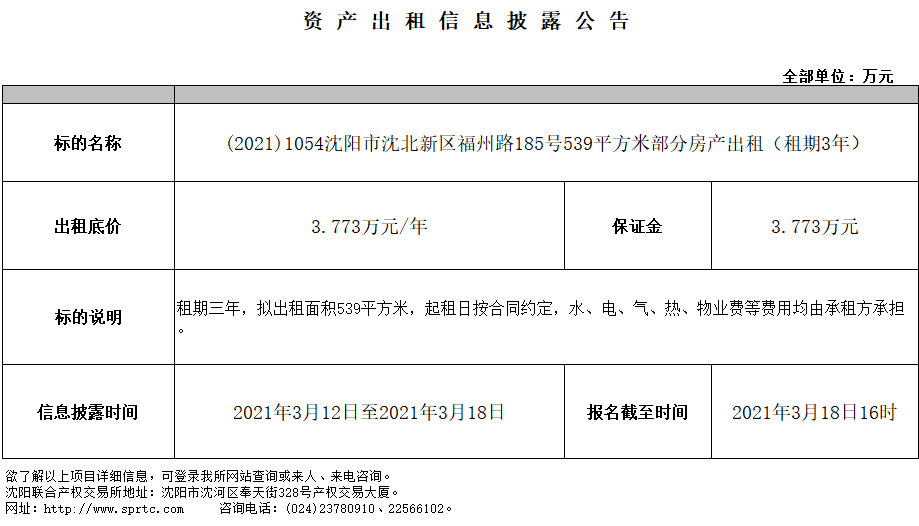 资产出租信息披露公告

全部单位：万元

| | | | |
|---|---|---|---|
| 标的名称 | (2021)1054沈阳市沈北新区福州路185号539平方米部分房产出租（租期3年） | | |
| 出租底价 | 3.773万元/年 | 保证金 | 3.773万元 |
| 标的说明 | 租期三年，拟出租面积539平方米，起租日按合同约定，水、电、气、热、物业费等费用均由承租方承担。 | | |
| 信息披露时间 | 2021年3月12日至2021年3月18日 | 报名截至时间 | 2021年3月18日16时 |

欲了解以上项目详细信息，可登录我所网站查询或来人、来电咨询。
沈阳联合产权交易所地址：沈阳市沈河区奉天街328号产权交易大厦。
网址：http://www.sprtc.com    咨询电话：(024)23780910、22566102。